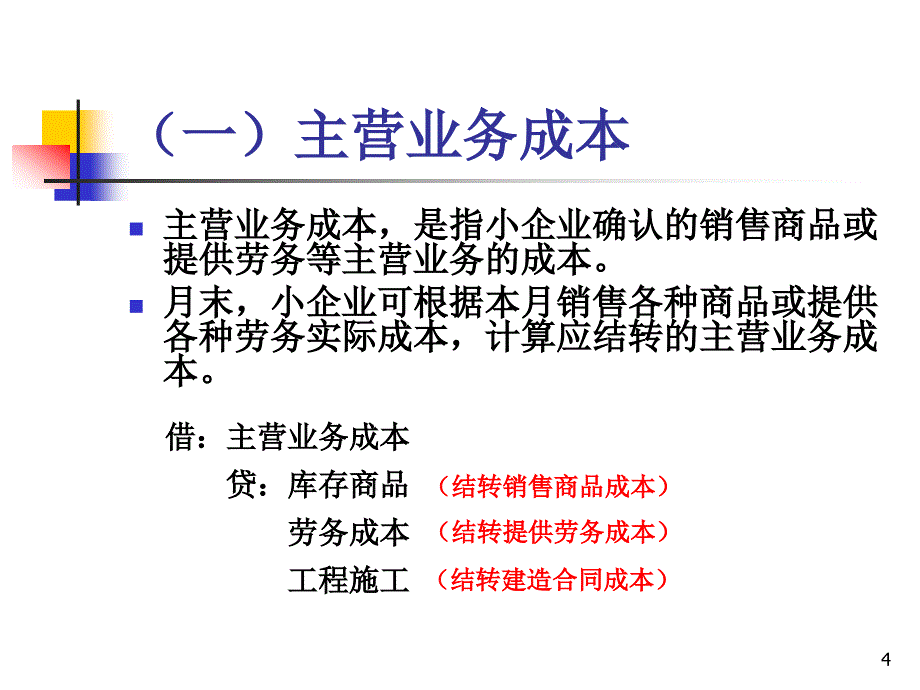 （一）主营业务成本

主营业务成本，是指小企业确认的销售商品或提供劳务等主营业务的成本。

月末，小企业可根据本月销售各种商品或提供各种劳务实际成本，计算应结转的主营业务成本。

借：主营业务成本

贷：库存商品 （结转销售商品成本）

劳务成本 （结转提供劳务成本）

工程施工 （结转建造合同成本）

4